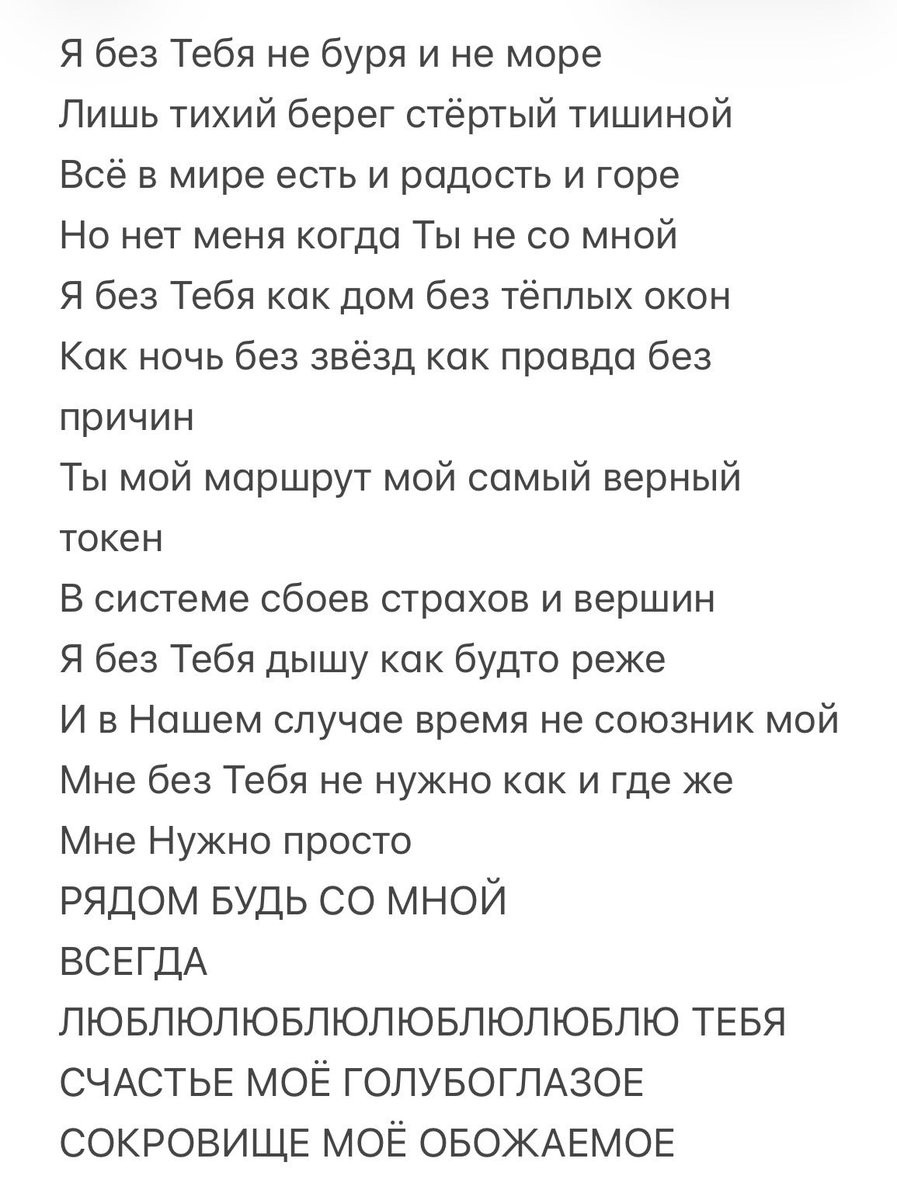 Я без Тебя не буря и не море
Лишь тихий берег стёртый тишиной
Всё в мире есть и радость и горе
Но нет меня когда Ты не со мной
Я без Тебя как дом без тёплых окон
Как ночь без звёзд как правда без причин
Ты мой маршрут мой самый верный токен
В системе сбоев страхов и вершин
Я без Тебя дышу как будто реже
И в Нашем случае время не союзник мой
Мне без Тебя не нужно как и где же
Мне Нужно просто
РЯДОМ БУДЬ СО МНОЙ
ВСЕГДА
ЛЮБЛЮЛЮБЛЮЛЮБЛЮЛЮБЛЮ ТЕБЯ
СЧАСТЬЕ МОЁ ГОЛУБОГЛАЗОЕ
СОКРОВИЩЕ МОЁ ОБОЖАЕМОЕ